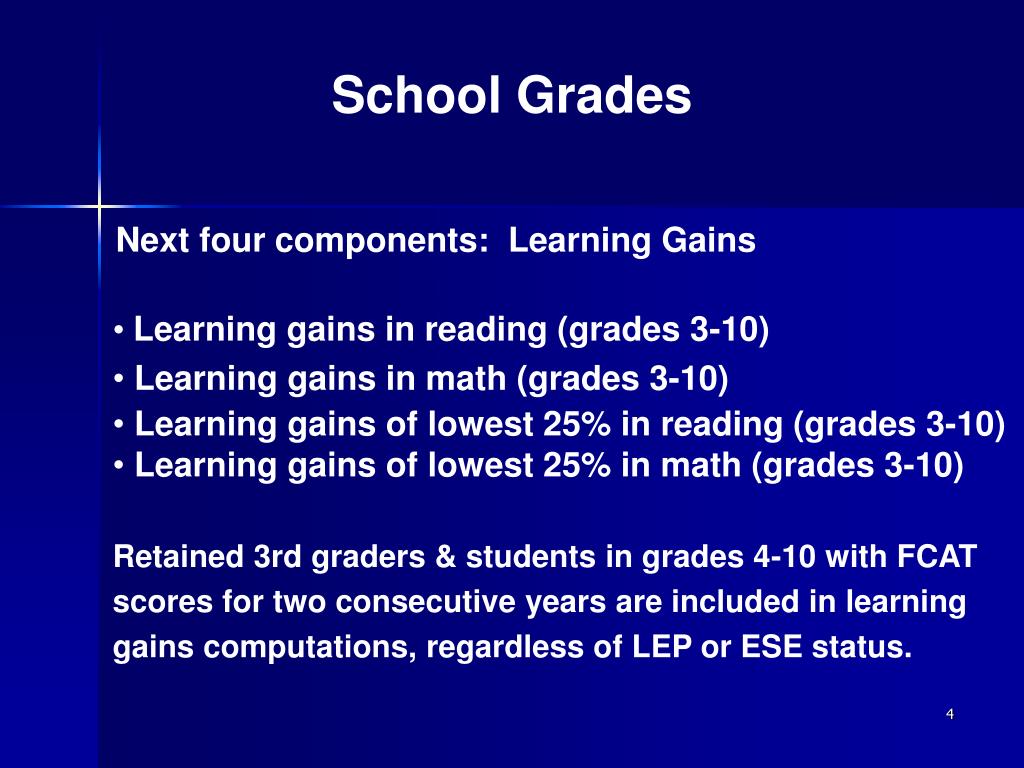 School Grades

Next four components: Learning Gains

• Learning gains in reading (grades 3-10)
• Learning gains in math (grades 3-10)
• Learning gains of lowest 25% in reading (grades 3-10)
• Learning gains of lowest 25% in math (grades 3-10)

Retained 3rd graders & students in grades 4-10 with FCAT scores for two consecutive years are included in learning gains computations, regardless of LEP or ESE status.

4